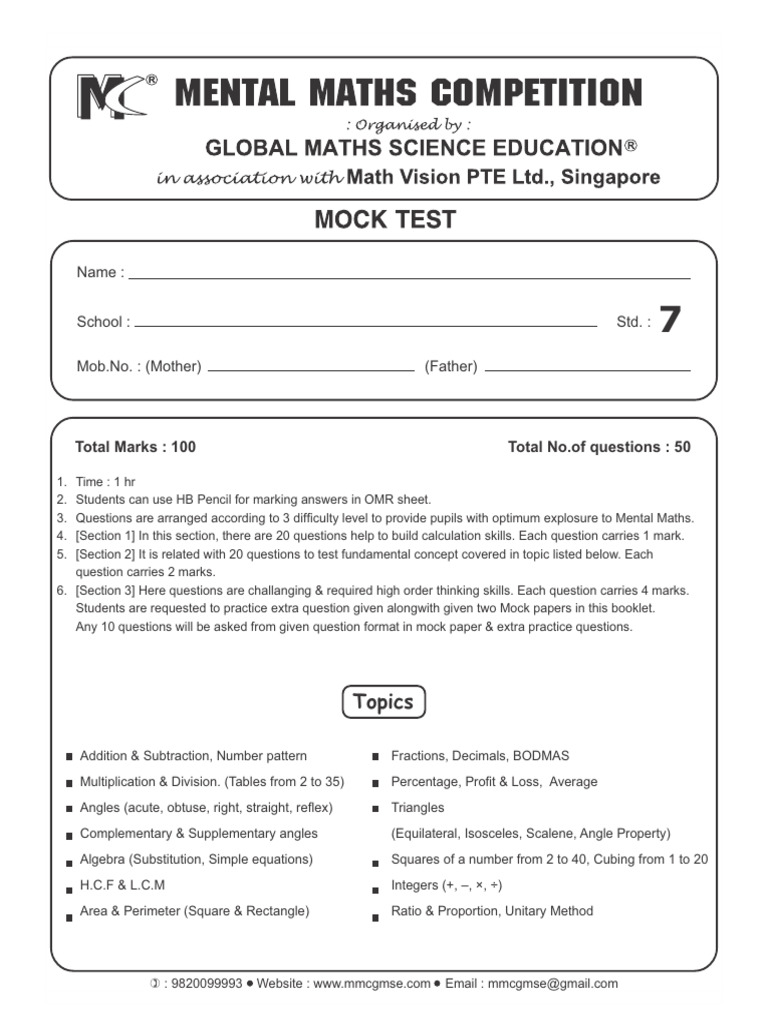 MC®

MENTAL MATHS COMPETITION

: Organised by :

GLOBAL MATHS SCIENCE EDUCATION®

in association with Math Vision PTE Ltd., Singapore

MOCK TEST

Name :

School :

Std. : 7

Mob.No. : (Mother)

(Father)

Total Marks : 100

Total No.of questions : 50

1. Time : 1 hr
2. Students can use HB Pencil for marking answers in OMR sheet.
3. Questions are arranged according to 3 difficulty level to provide pupils with optimum explosure to Mental Maths.
4. [Section 1] In this section, there are 20 questions help to build calculation skills. Each question carries 1 mark.
5. [Section 2] It is related with 20 questions to test fundamental concept covered in topic listed below. Each question carries 2 marks.
6. [Section 3] Here questions are challanging & required high order thinking skills. Each question carries 4 marks. Students are requested to practice extra question given alongwith given two Mock papers in this booklet. Any 10 questions will be asked from given question format in mock paper & extra practice questions.

Topics

■ Addition & Subtraction, Number pattern
■ Multiplication & Division. (Tables from 2 to 35)
■ Angles (acute, obtuse, right, straight, reflex)
■ Complementary & Supplementary angles
■ Algebra (Substitution, Simple equations)
■ H.C.F & L.C.M
■ Area & Perimeter (Square & Rectangle)

■ Fractions, Decimals, BODMAS
■ Percentage, Profit & Loss, Average
■ Triangles
(Equilateral, Isosceles, Scalene, Angle Property)
■ Squares of a number from 2 to 40, Cubing from 1 to 20
■ Integers (+, –, ×, ÷)
■ Ratio & Proportion, Unitary Method

✆ : 9820099993 ● Website : www.mmcgmse.com ● Email : mmcgmse@gmail.com